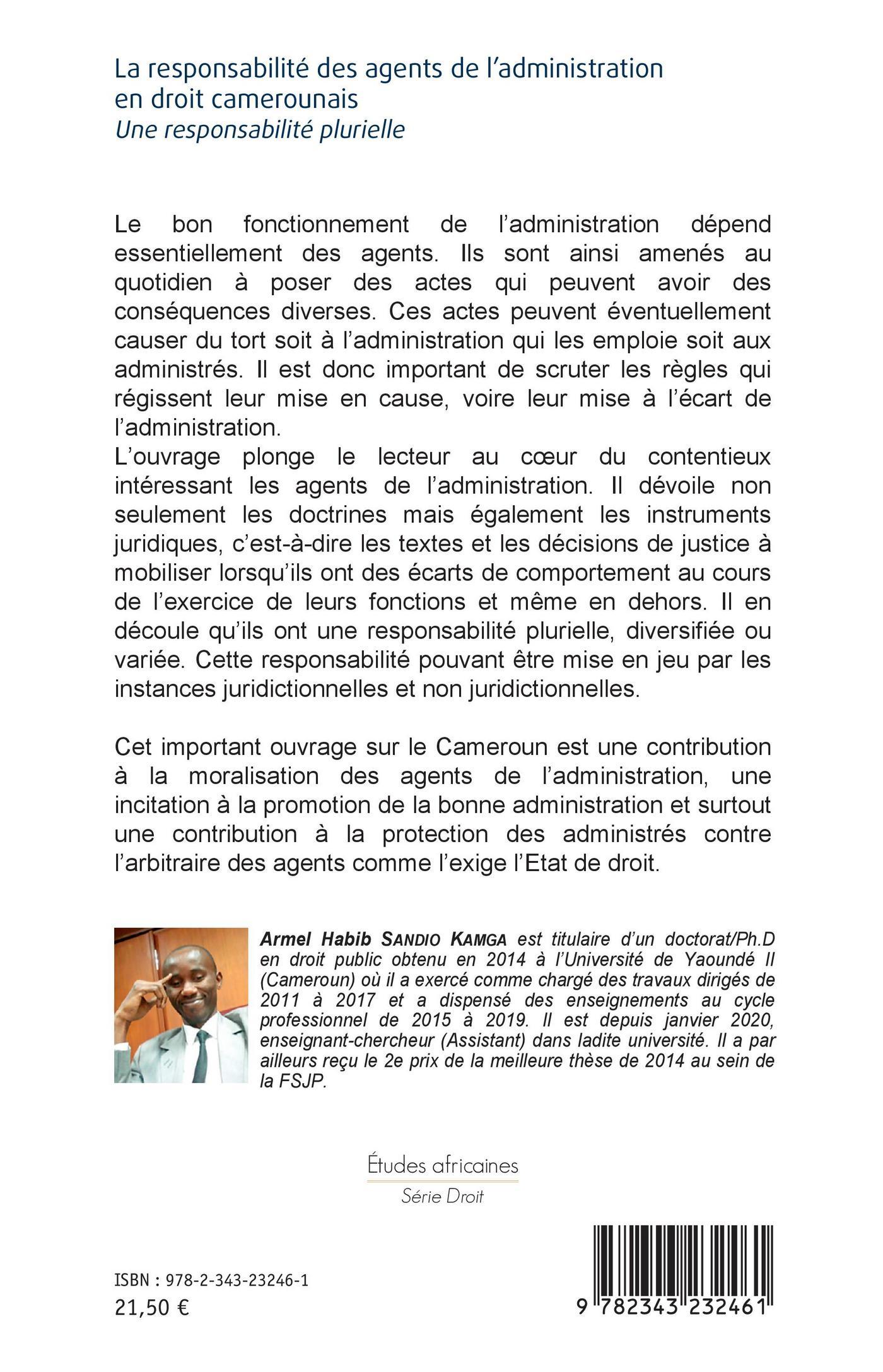 La responsabilité des agents de l'administration en droit camerounais
Une responsabilité plurielle

Le bon fonctionnement de l'administration dépend essentiellement des agents. Ils sont ainsi amenés au quotidien à poser des actes qui peuvent avoir des conséquences diverses. Ces actes peuvent éventuellement causer du tort soit à l'administration qui les emploie soit aux administrés. Il est donc important de scruter les règles qui régissent leur mise en cause, voire leur mise à l'écart de l'administration.
L'ouvrage plonge le lecteur au cœur du contentieux intéressant les agents de l'administration. Il dévoile non seulement les doctrines mais également les instruments juridiques, c'est-à-dire les textes et les décisions de justice à mobiliser lorsqu'ils ont des écarts de comportement au cours de l'exercice de leurs fonctions et même en dehors. Il en découle qu'ils ont une responsabilité plurielle, diversifiée ou variée. Cette responsabilité pouvant être mise en jeu par les instances juridictionnelles et non juridictionnelles.

Cet important ouvrage sur le Cameroun est une contribution à la moralisation des agents de l'administration, une incitation à la promotion de la bonne administration et surtout une contribution à la protection des administrés contre l'arbitraire des agents comme l'exige l'Etat de droit.

Armel Habib SANDIO KAMGA est titulaire d'un doctorat/Ph.D en droit public obtenu en 2014 à l'Université de Yaoundé II (Cameroun) où il a exercé comme chargé des travaux dirigés de 2011 à 2017 et a dispensé des enseignements au cycle professionnel de 2015 à 2019. Il est depuis janvier 2020, enseignant-chercheur (Assistant) dans ladite université. Il a par ailleurs reçu le 2e prix de la meilleure thèse de 2014 au sein de la FSJP.

Études africaines
Série Droit

ISBN : 978-2-343-23246-1
21,50 €

9 782343 232461